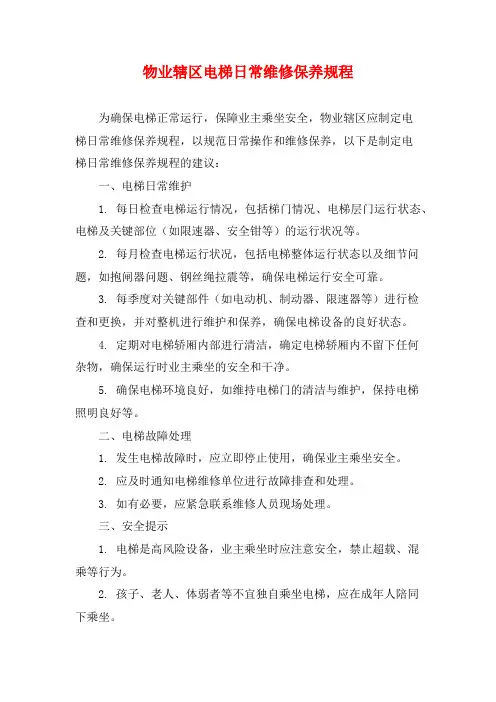 物业辖区电梯日常维修保养规程

为确保电梯正常运行，保障业主乘坐安全，物业辖区应制定电梯日常维修保养规程，以规范日常操作和维修保养，以下是制定电梯日常维修保养规程的建议：

一、电梯日常维护

1. 每日检查电梯运行情况，包括梯门情况、电梯层门运行状态、电梯及关键部位（如限速器、安全钳等）的运行状况等。

2. 每月检查电梯运行状况，包括电梯整体运行状态以及细节问题，如抱闸器问题、钢丝绳拉震等，确保电梯运行安全可靠。

3. 每季度对关键部件（如电动机、制动器、限速器等）进行检查和更换，并对整机进行维护和保养，确保电梯设备的良好状态。

4. 定期对电梯轿厢内部进行清洁，确定电梯轿厢内不留下任何杂物，确保运行时业主乘坐的安全和干净。

5. 确保电梯环境良好，如维持电梯门的清洁与维护，保持电梯照明良好等。

二、电梯故障处理

1. 发生电梯故障时，应立即停止使用，确保业主乘坐安全。

2. 应及时通知电梯维修单位进行故障排查和处理。

3. 如有必要，应紧急联系维修人员现场处理。

三、安全提示

1. 电梯是高风险设备，业主乘坐时应注意安全，禁止超载、混乘等行为。

2. 孩子、老人、体弱者等不宜独自乘坐电梯，应在成年人陪同下乘坐。